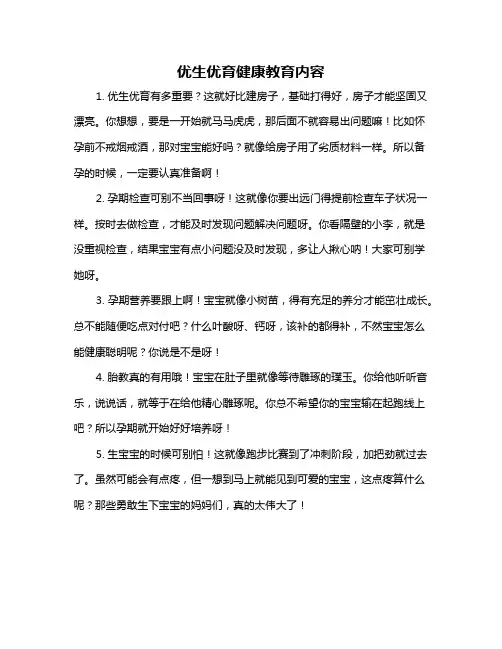 优生优育健康教育内容

1. 优生优育有多重要？这就好比建房子，基础打得好，房子才能坚固又漂亮。你想想，要是一开始就马马虎虎，那后面不就容易出问题嘛！比如怀孕前不戒烟戒酒，那对宝宝能好吗？就像给房子用了劣质材料一样。所以备孕的时候，一定要认真准备啊！

2. 孕期检查可别不当回事呀！这就像你要出远门得提前检查车子状况一样。按时去做检查，才能及时发现问题解决问题呀。你看隔壁的小李，就是没重视检查，结果宝宝有点小问题没及时发现，多让人揪心呐！大家可别学她呀。

3. 孕期营养要跟上啊！宝宝就像小树苗，得有充足的养分才能茁壮成长。总不能随便吃点对付吧？什么叶酸呀、钙呀，该补的都得补，不然宝宝怎么能健康聪明呢？你说是不是呀！

4. 胎教真的有用哦！宝宝在肚子里就像等待雕琢的璞玉。你给他听听音乐，说说话，就等于在给他精心雕琢呢。你总不希望你的宝宝输在起跑线上吧？所以孕期就开始好好培养呀！

5. 生宝宝的时候可别怕！这就像跑步比赛到了冲刺阶段，加把劲就过去了。虽然可能会有点疼，但一想到马上就能见到可爱的宝宝，这点疼算什么呢？那些勇敢生下宝宝的妈妈们，真的太伟大了！